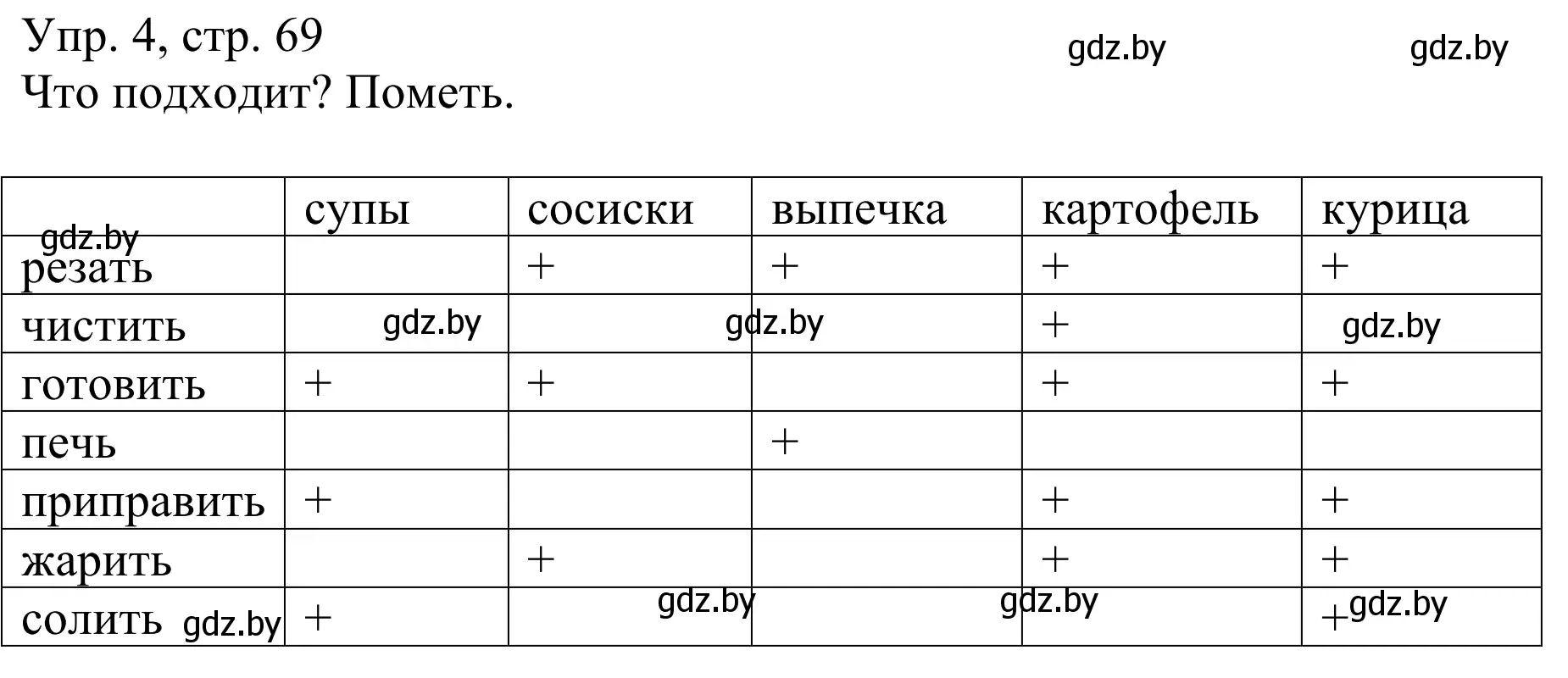 Упр. 4, стр. 69
Что подходит? Пометь.

gdz.by gdz.by

|  | супы | сосиски | выпечка | картофель | курица |
|---|---|---|---|---|---|
| gdz.by резать |  | + | + | + | + |
| чистить | gdz.by | gdz.by |  | + | gdz.by |
| готовить | + | + |  | + | + |
| печь |  |  | + |  |  |
| приправить | + |  |  | + | + |
| жарить |  | + |  | + | + |
| солить gdz.by | + | gdz.by | gdz.by |  | + gdz.by |